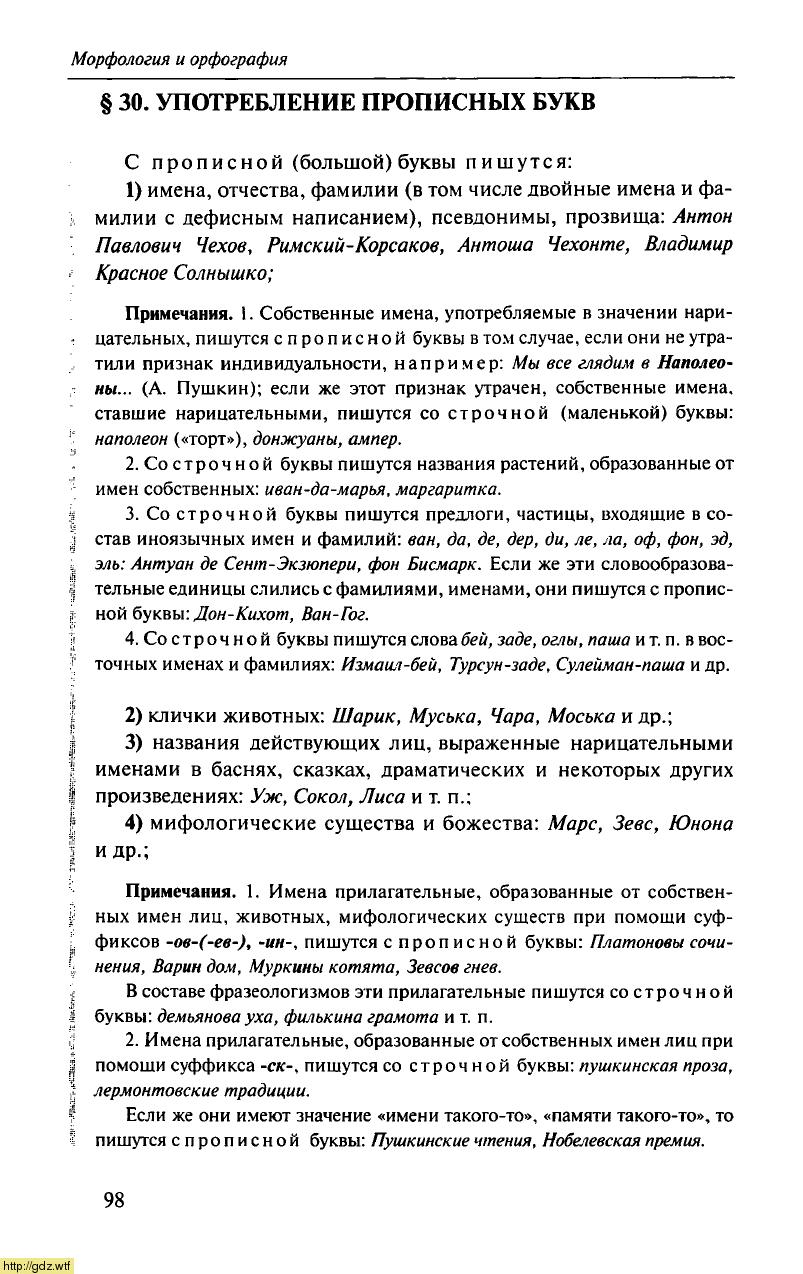 Морфология и орфография

§ 30. УПОТРЕБЛЕНИЕ ПРОПИСНЫХ БУКВ

С прописной (большой) буквы пишутся:

1) имена, отчества, фамилии (в том числе двойные имена и фамилии с дефисным написанием), псевдонимы, прозвища: Антон Павлович Чехов, Римский-Корсаков, Антоша Чехонте, Владимир Красное Солнышко;

Примечания. 1. Собственные имена, употребляемые в значении нарицательных, пишутся с прописной буквы в том случае, если они не утратили признак индивидуальности, например: Мы все глядим в Наполеоны... (А. Пушкин); если же этот признак утрачен, собственные имена, ставшие нарицательными, пишутся со строчной (маленькой) буквы: наполеон («торт»), донжуаны, ампер.

2. Со строчной буквы пишутся названия растений, образованные от имен собственных: иван-да-марья, маргаритка.

3. Со строчной буквы пишутся предлоги, частицы, входящие в состав иноязычных имен и фамилий: ван, да, де, дер, ди, ле, ла, оф, фон, эд, эль: Антуан де Сент-Экзюпери, фон Бисмарк. Если же эти словообразовательные единицы слились с фамилиями, именами, они пишутся с прописной буквы: Дон-Кихот, Ван-Гог.

4. Со строчной буквы пишутся слова бей, заде, оглы, паша и т. п. в восточных именах и фамилиях: Измаил-бей, Турсун-заде, Сулейман-паша и др.

2) клички животных: Шарик, Муська, Чара, Моська и др.;

3) названия действующих лиц, выраженные нарицательными именами в баснях, сказках, драматических и некоторых других произведениях: Уж, Сокол, Лиса и т. п.;

4) мифологические существа и божества: Марс, Зевс, Юнона и др.;

Примечания. 1. Имена прилагательные, образованные от собственных имен лиц, животных, мифологических существ при помощи суффиксов -ов-(-ев-), -ин-, пишутся с прописной буквы: Платоновы сочинения, Варин дом, Муркины котята, Зевсов гнев.

В составе фразеологизмов эти прилагательные пишутся со строчной буквы: демьянова уха, филькина грамота и т. п.

2. Имена прилагательные, образованные от собственных имен лиц при помощи суффикса -ск-, пишутся со строчной буквы: пушкинская проза, лермонтовские традиции.

Если же они имеют значение «имени такого-то», «памяти такого-то», то пишутся с прописной буквы: Пушкинские чтения, Нобелевская премия.

98

http://gdz.wtf